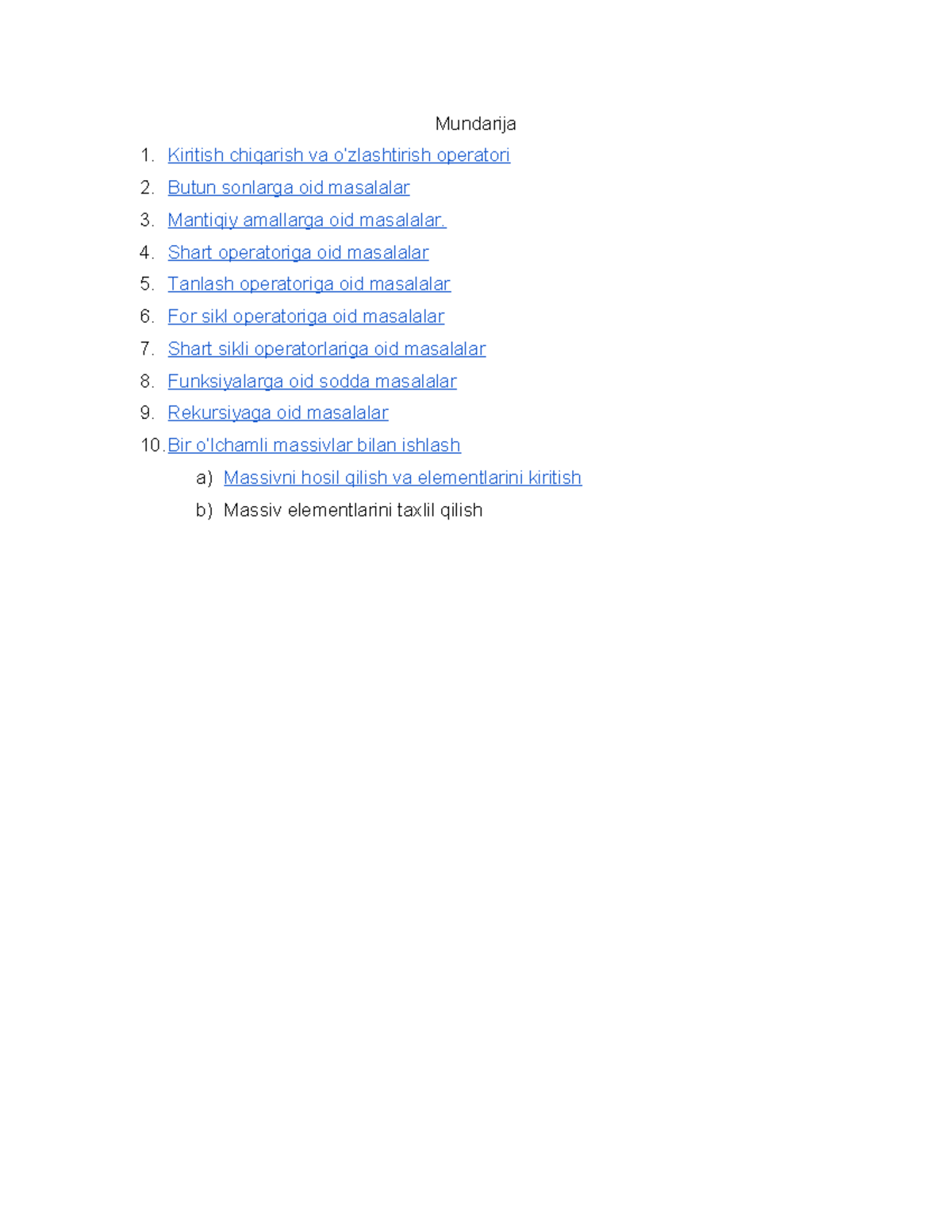 Mundarija

1. Kiritish chiqarish va o'zlashtirish operatori
2. Butun sonlarga oid masalalar
3. Mantiqiy amallarga oid masalalar.
4. Shart operatoriga oid masalalar
5. Tanlash operatoriga oid masalalar
6. For sikl operatoriga oid masalalar
7. Shart sikli operatorlariga oid masalalar
8. Funksiyalarga oid sodda masalalar
9. Rekursiyaga oid masalalar
10. Bir o'lchamli massivlar bilan ishlash
a) Massivni hosil qilish va elementlarini kiritish
b) Massiv elementlarini taxlil qilish